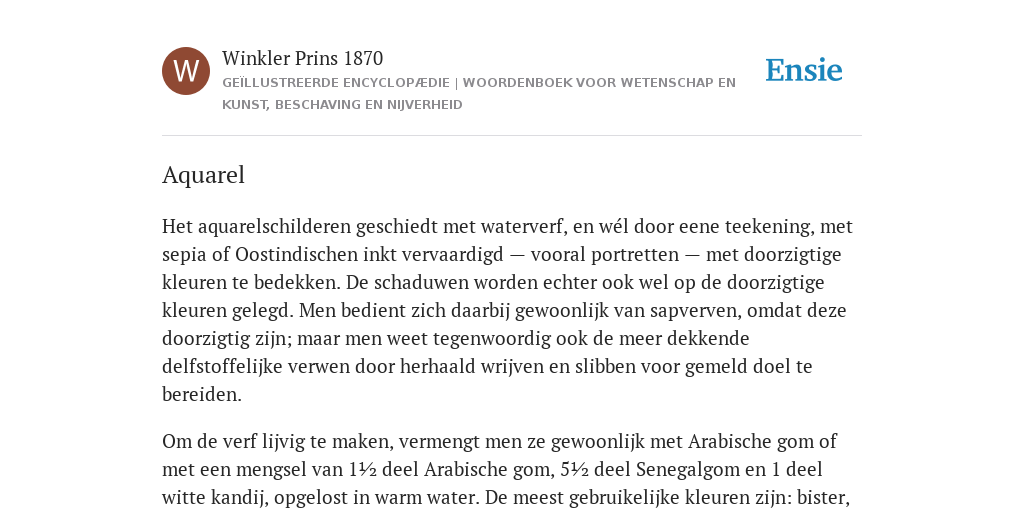 W

Winkler Prins 1870

GEÏLLUSTREERDE ENCYCLOPÆDIE | WOORDENBOEK VOOR WETENSCHAP EN KUNST, BESCHAVING EN NIJVERHEID

Ensie

Aquarel

Het aquarelschilderen geschiedt met waterverf, en wél door eene teekening, met sepia of Oostindischen inkt vervaardigd — vooral portretten — met doorzigtige kleuren te bedekken. De schaduwen worden echter ook wel op de doorzigtige kleuren gelegd. Men bedient zich daarbij gewoonlijk van sapverven, omdat deze doorzigtig zijn; maar men weet tegenwoordig ook de meer dekkende delfstoffelijke verwen door herhaald wrijven en slibben voor gemeld doel te bereiden.

Om de verf lijvig te maken, vermengt men ze gewoonlijk met Arabische gom of met een mengsel van 1½ deel Arabische gom, 5½ deel Senegalgom en 1 deel witte kandij, opgelost in warm water. De meest gebruikelijke kleuren zijn: bister,